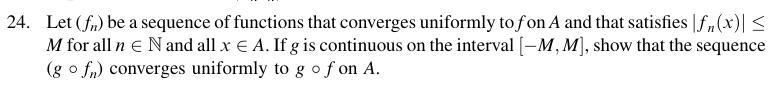 24. Let $(f_n)$ be a sequence of functions that converges uniformly to $f$ on $A$ and that satisfies $|f_n(x)| \leq M$ for all $n \in \mathbb{N}$ and all $x \in A$. If $g$ is continuous on the interval $[-M, M]$, show that the sequence $(g \circ f_n)$ converges uniformly to $g \circ f$ on $A$.